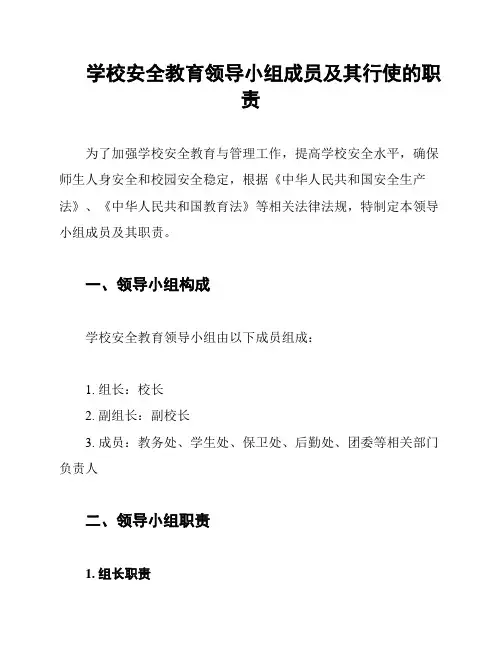 学校安全教育领导小组成员及其行使的职责

为了加强学校安全教育与管理工作，提高学校安全水平，确保师生人身安全和校园安全稳定，根据《中华人民共和国安全生产法》、《中华人民共和国教育法》等相关法律法规，特制定本领导小组成员及其职责。

一、领导小组构成

学校安全教育领导小组由以下成员组成：

1. 组长：校长
2. 副组长：副校长
3. 成员：教务处、学生处、保卫处、后勤处、团委等相关部门负责人

二、领导小组职责

1. 组长职责